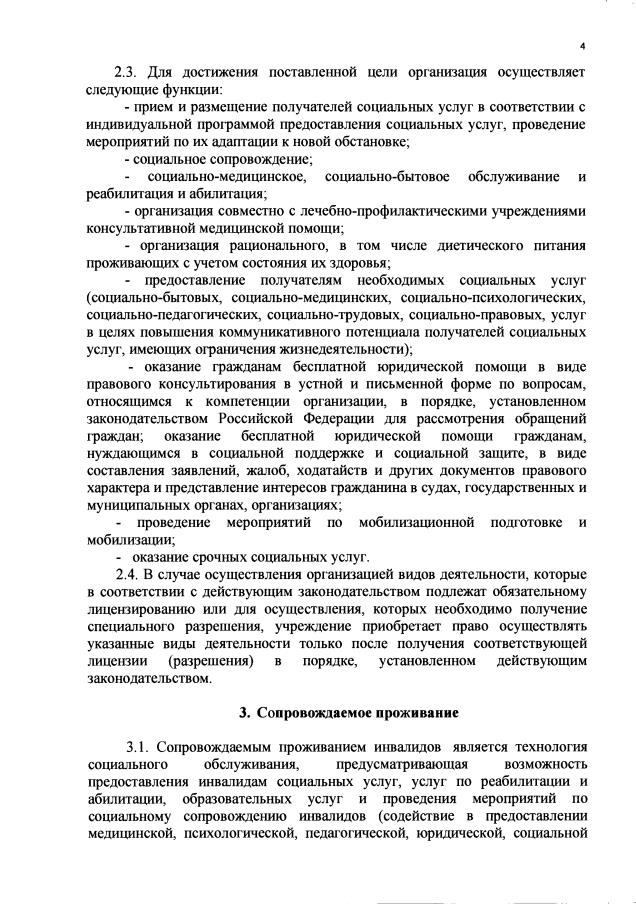 4

2.3. Для достижения поставленной цели организация осуществляет следующие функции:

- прием и размещение получателей социальных услуг в соответствии с индивидуальной программой предоставления социальных услуг, проведение мероприятий по их адаптации к новой обстановке;

- социальное сопровождение;

- социально-медицинское, социально-бытовое обслуживание и реабилитация и абилитация;

- организация совместно с лечебно-профилактическими учреждениями консультативной медицинской помощи;

- организация рационального, в том числе диетического питания проживающих с учетом состояния их здоровья;

- предоставление получателям необходимых социальных услуг (социально-бытовых, социально-медицинских, социально-психологических, социально-педагогических, социально-трудовых, социально-правовых, услуг в целях повышения коммуникативного потенциала получателей социальных услуг, имеющих ограничения жизнедеятельности);

- оказание гражданам бесплатной юридической помощи в виде правового консультирования в устной и письменной форме по вопросам, относящимся к компетенции организации, в порядке, установленном законодательством Российской Федерации для рассмотрения обращений граждан; оказание бесплатной юридической помощи гражданам, нуждающимся в социальной поддержке и социальной защите, в виде составления заявлений, жалоб, ходатайств и других документов правового характера и представление интересов гражданина в судах, государственных и муниципальных органах, организациях;

- проведение мероприятий по мобилизационной подготовке и мобилизации;

- оказание срочных социальных услуг.

2.4. В случае осуществления организацией видов деятельности, которые в соответствии с действующим законодательством подлежат обязательному лицензированию или для осуществления, которых необходимо получение специального разрешения, учреждение приобретает право осуществлять указанные виды деятельности только после получения соответствующей лицензии (разрешения) в порядке, установленном действующим законодательством.

3. Сопровождаемое проживание

3.1. Сопровождаемым проживанием инвалидов является технология социального обслуживания, предусматривающая возможность предоставления инвалидам социальных услуг, услуг по реабилитации и абилитации, образовательных услуг и проведения мероприятий по социальному сопровождению инвалидов (содействие в предоставлении медицинской, психологической, педагогической, юридической, социальной